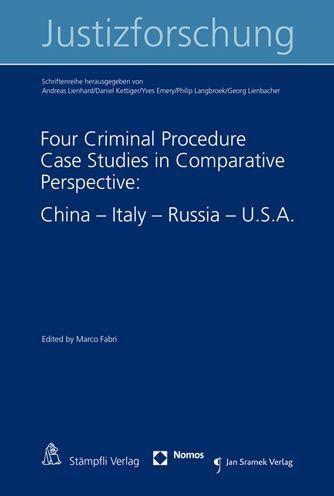 Justizforschung

Schriftenreihe herausgegeben von
Andreas Lienhard/Daniel Kettiger/Yves Emery/Philip Langbroek/Georg Lienbacher

Four Criminal Procedure Case Studies in Comparative Perspective:

China – Italy – Russia – U.S.A.

Edited by Marco Fabri

Stämpfli Verlag

Nomos

Jan Sramek Verlag